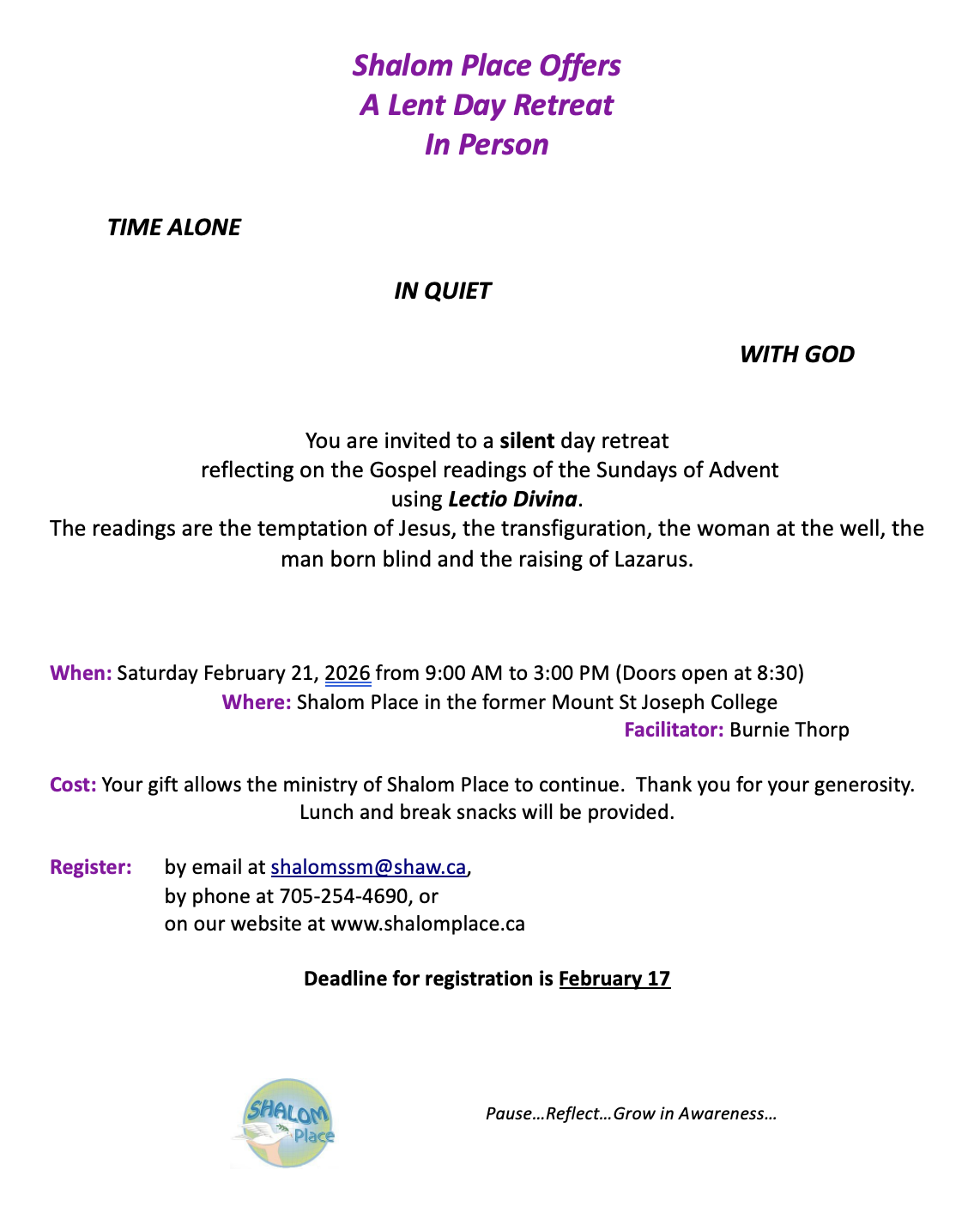 Shalom Place Offers
A Lent Day Retreat
In Person

TIME ALONE

IN QUIET

WITH GOD

You are invited to a silent day retreat reflecting on the Gospel readings of the Sundays of Advent using Lectio Divina.
The readings are the temptation of Jesus, the transfiguration, the woman at the well, the man born blind and the raising of Lazarus.

When: Saturday February 21, 2026 from 9:00 AM to 3:00 PM (Doors open at 8:30)
Where: Shalom Place in the former Mount St Joseph College
Facilitator: Burnie Thorp

Cost: Your gift allows the ministry of Shalom Place to continue. Thank you for your generosity.
Lunch and break snacks will be provided.

Register: by email at shalomssm@shaw.ca,
by phone at 705-254-4690, or
on our website at www.shalomplace.ca

Deadline for registration is February 17

SHALOM Place

Pause…Reflect…Grow in Awareness…